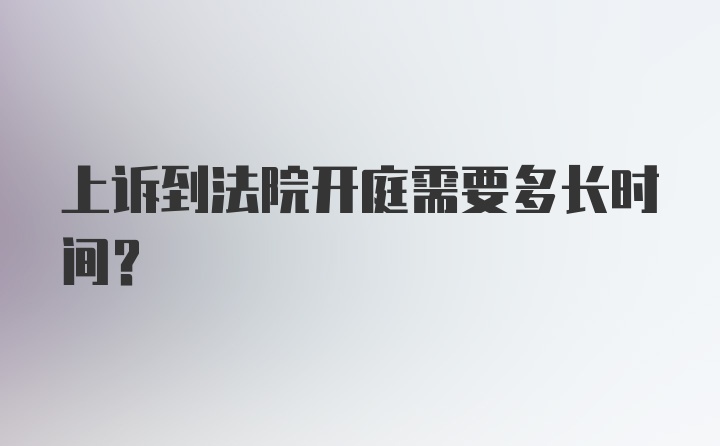 上诉到法院开庭需要多长时间？